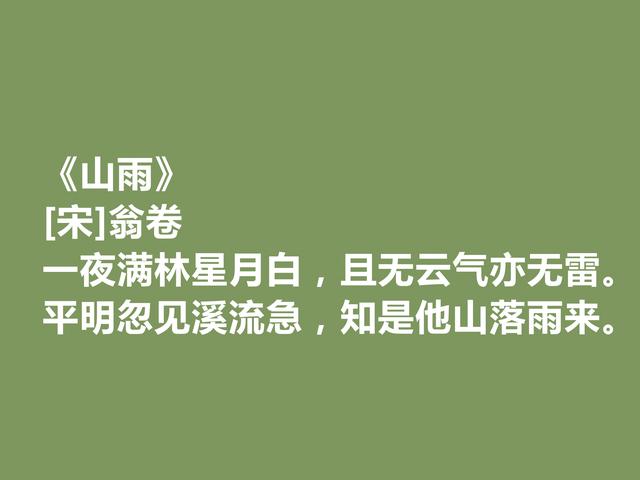 《山雨》
[宋]翁卷
一夜满林星月白，且无云气亦无雷。
平明忽见溪流急，知是他山落雨来。